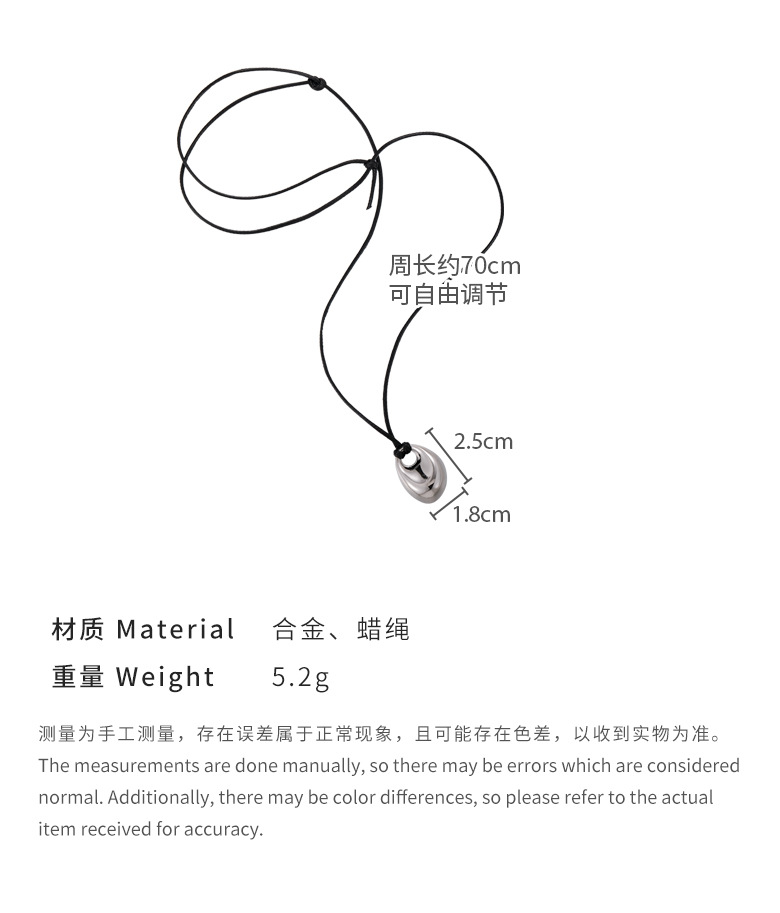 周长约70cm
可自由调节

2.5cm

1.8cm

材质 Material 合金、蜡绳
重量 Weight 5.2g

测量为手工测量，存在误差属于正常现象，且可能存在色差，以收到实物为准。
The measurements are done manually, so there may be errors which are considered normal. Additionally, there may be color differences, so please refer to the actual item received for accuracy.